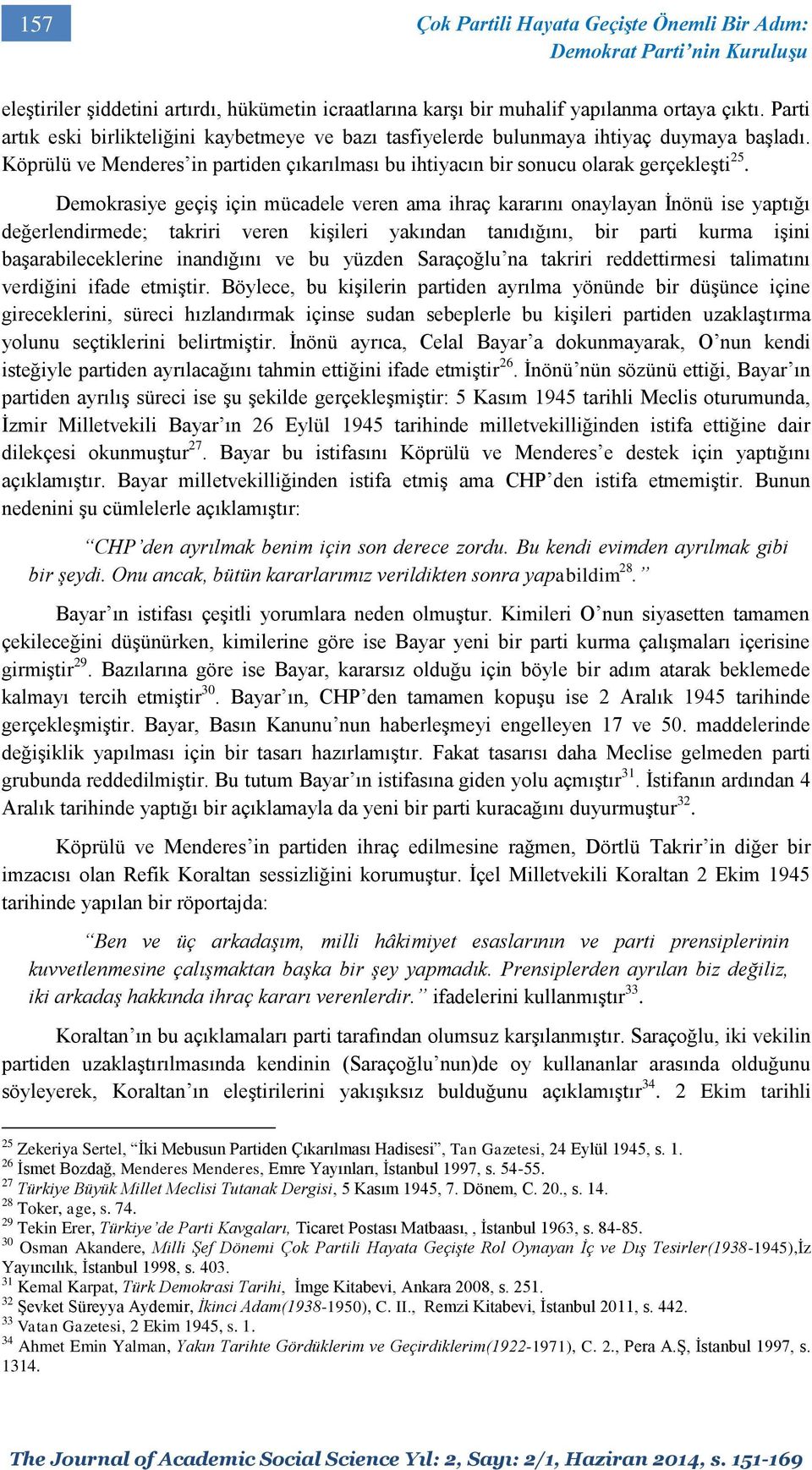 157

Çok Partili Hayata Geçişte Önemli Bir Adım: Demokrat Parti'nin Kuruluşu

eleştiriler şiddetini artırdı, hükümetin icraatlarına karşı bir muhalif yapılanma ortaya çıktı. Parti artık eski birlikteliğini kaybetmeye ve bazı tasfiyelerde bulunmaya ihtiyaç duymaya başladı. Köprülü ve Menderes'in partiden çıkarılması bu ihtiyacın bir sonucu olarak gerçekleşti$^{25}$.

Demokrasiye geçiş için mücadele veren ama ihraç kararını onaylayan İnönü ise yaptığı değerlendirmede; takriri veren kişileri yakından tanıdığını, bir parti kurma işini başarabileceklerine inandığını ve bu yüzden Saraçoğlu'na takriri reddettirmesi talimatını verdiğini ifade etmiştir. Böylece, bu kişilerin partiden ayrılma yönünde bir düşünce içine gireceklerini, süreci hızlandırmak içinse sudan sebeplerle bu kişileri partiden uzaklaştırma yolunu seçtiklerini belirtmiştir. İnönü ayrıca, Celal Bayar'a dokunmayarak, O'nun kendi isteğiyle partiden ayrılacağını tahmin ettiğini ifade etmiştir$^{26}$. İnönü'nün sözünü ettiği, Bayar'ın partiden ayrılış süreci ise şu şekilde gerçekleşmiştir: 5 Kasım 1945 tarihli Meclis oturumunda, İzmir Milletvekili Bayar'ın 26 Eylül 1945 tarihinde milletvekilliğinden istifa ettiğine dair dilekçesi okunmuştur$^{27}$. Bayar bu istifasını Köprülü ve Menderes'e destek için yaptığını açıklamıştır. Bayar milletvekilliğinden istifa etmiş ama CHP'den istifa etmemiştir. Bunun nedenini şu cümlelerle açıklamıştır:

"CHP'den ayrılmak benim için son derece zordu. Bu kendi evimden ayrılmak gibi bir şeydi. Onu ancak, bütün kararlarımız verildikten sonra yapabildim$^{28}$."

Bayar'ın istifası çeşitli yorumlara neden olmuştur. Kimileri O'nun siyasetten tamamen çekileceğini düşünürken, kimilerine göre ise Bayar yeni bir parti kurma çalışmaları içerisine girmiştir$^{29}$. Bazılarına göre ise Bayar, kararsız olduğu için böyle bir adım atarak beklemede kalmayı tercih etmiştir$^{30}$. Bayar'ın, CHP'den tamamen kopuşu ise 2 Aralık 1945 tarihinde gerçekleşmiştir. Bayar, Basın Kanunu'nun haberleşmeyi engelleyen 17 ve 50. maddelerinde değişiklik yapılması için bir tasarı hazırlamıştır. Fakat tasarısı daha Meclise gelmeden parti grubunda reddedilmiştir. Bu tutum Bayar'ın istifasına giden yolu açmıştır$^{31}$. İstifanın ardından 4 Aralık tarihinde yaptığı bir açıklamayla da yeni bir parti kuracağını duyurmuştur$^{32}$.

Köprülü ve Menderes'in partiden ihraç edilmesine rağmen, Dörtlü Takrir'in diğer bir imzacısı olan Refik Koraltan sessizliğini korumuştur. İçel Milletvekili Koraltan 2 Ekim 1945 tarihinde yapılan bir röportajda:

"Ben ve üç arkadaşım, milli hâkimiyet esaslarının ve parti prensiplerinin kuvvetlenmesine çalışmaktan başka bir şey yapmadık. Prensiplerden ayrılan biz değiliz, iki arkadaş hakkında ihraç kararı verenlerdir." ifadelerini kullanmıştır$^{33}$.

Koraltan'ın bu açıklamaları parti tarafından olumsuz karşılanmıştır. Saraçoğlu, iki vekilin partiden uzaklaştırılmasında kendinin (Saraçoğlu'nun)de oy kullananlar arasında olduğunu söyleyerek, Koraltan'ın eleştirilerini yakışıksız bulduğunu açıklamıştır$^{34}$. 2 Ekim tarihli

$^{25}$ Zekeriya Sertel, "İki Mebusun Partiden Çıkarılması Hadisesi", Tan Gazetesi, 24 Eylül 1945, s. 1.
$^{26}$ İsmet Bozdağ, Menderes Menderes, Emre Yayınları, İstanbul 1997, s. 54-55.
$^{27}$ Türkiye Büyük Millet Meclisi Tutanak Dergisi, 5 Kasım 1945, 7. Dönem, C. 20., s. 14.
$^{28}$ Toker, age, s. 74.
$^{29}$ Tekin Erer, Türkiye'de Parti Kavgaları, Ticaret Postası Matbaası, , İstanbul 1963, s. 84-85.
$^{30}$ Osman Akandere, Milli Şef Dönemi Çok Partili Hayata Geçişte Rol Oynayan İç ve Dış Tesirler(1938-1945),İz Yayıncılık, İstanbul 1998, s. 403.
$^{31}$ Kemal Karpat, Türk Demokrasi Tarihi, İmge Kitabevi, Ankara 2008, s. 251.
$^{32}$ Şevket Süreyya Aydemir, İkinci Adam(1938-1950), C. II., Remzi Kitabevi, İstanbul 2011, s. 442.
$^{33}$ Vatan Gazetesi, 2 Ekim 1945, s. 1.
$^{34}$ Ahmet Emin Yalman, Yakın Tarihte Gördüklerim ve Geçirdiklerim(1922-1971), C. 2., Pera A.Ş, İstanbul 1997, s. 1314.

The Journal of Academic Social Science Yıl: 2, Sayı: 2/1, Haziran 2014, s. 151-169